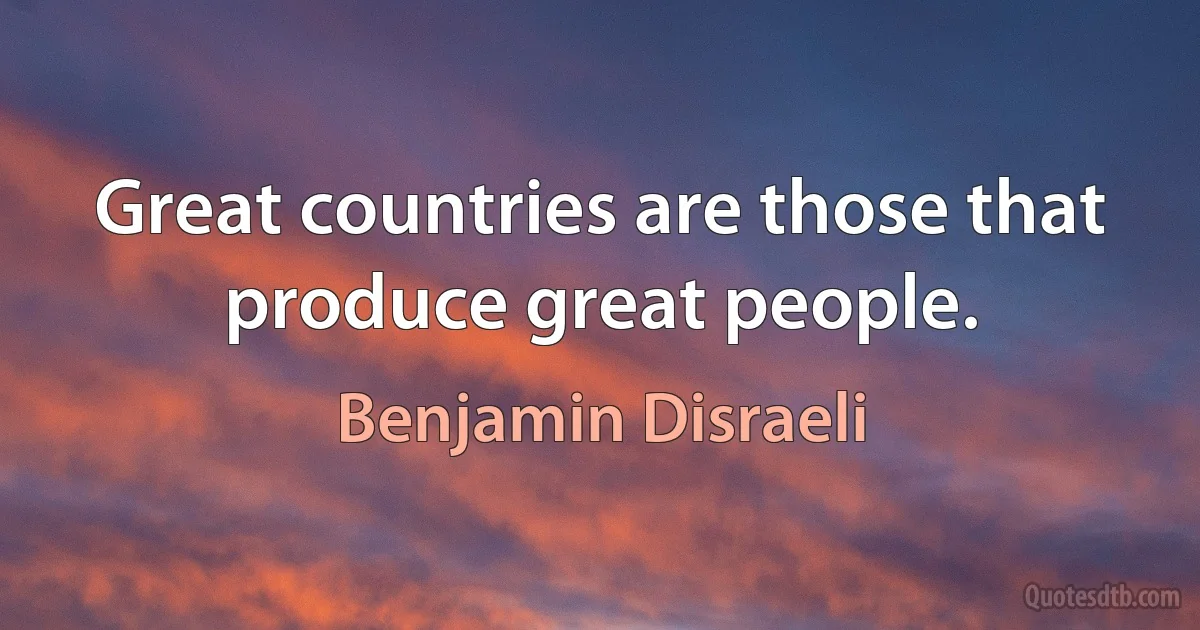 Great countries are those that produce great people.

Benjamin Disraeli

Quotesdtb.com